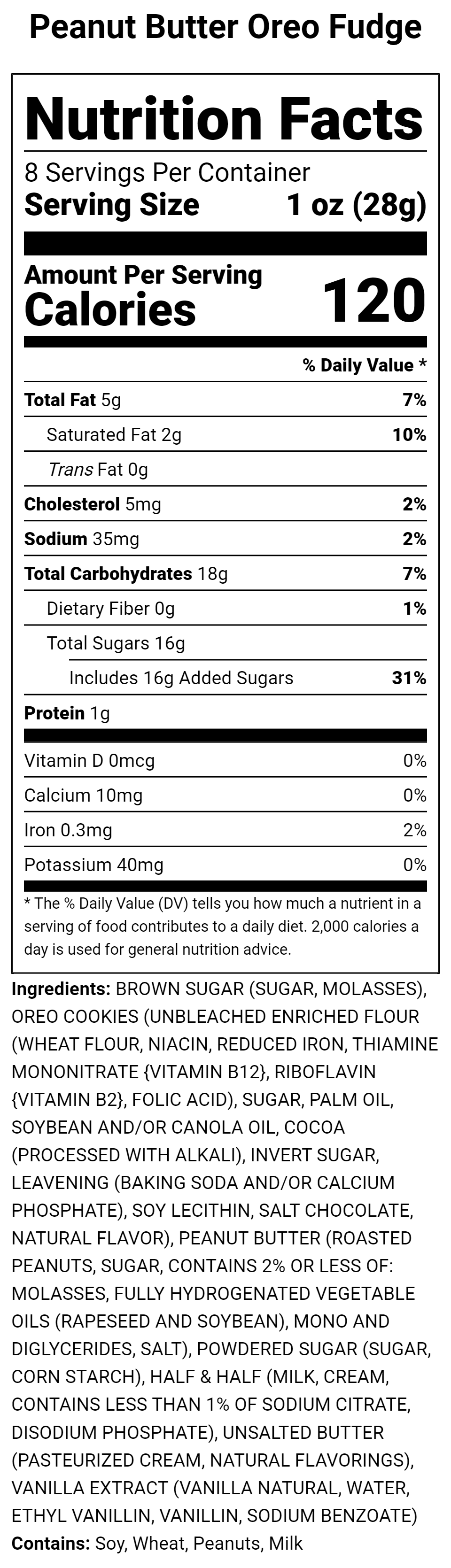 Peanut Butter Oreo Fudge

Nutrition Facts

8 Servings Per Container

Serving Size 1 oz (28g)

Amount Per Serving

Calories 120

% Daily Value *

Total Fat 5g 7%

Saturated Fat 2g 10%

Trans Fat 0g

Cholesterol 5mg 2%

Sodium 35mg 2%

Total Carbohydrates 18g 7%

Dietary Fiber 0g 1%

Total Sugars 16g

Includes 16g Added Sugars 31%

Protein 1g

Vitamin D 0mcg 0%

Calcium 10mg 0%

Iron 0.3mg 2%

Potassium 40mg 0%

* The % Daily Value (DV) tells you how much a nutrient in a serving of food contributes to a daily diet. 2,000 calories a day is used for general nutrition advice.

Ingredients: BROWN SUGAR (SUGAR, MOLASSES), OREO COOKIES (UNBLEACHED ENRICHED FLOUR (WHEAT FLOUR, NIACIN, REDUCED IRON, THIAMINE MONONITRATE {VITAMIN B12}, RIBOFLAVIN {VITAMIN B2}, FOLIC ACID), SUGAR, PALM OIL, SOYBEAN AND/OR CANOLA OIL, COCOA (PROCESSED WITH ALKALI), INVERT SUGAR, LEAVENING (BAKING SODA AND/OR CALCIUM PHOSPHATE), SOY LECITHIN, SALT CHOCOLATE, NATURAL FLAVOR), PEANUT BUTTER (ROASTED PEANUTS, SUGAR, CONTAINS 2% OR LESS OF: MOLASSES, FULLY HYDROGENATED VEGETABLE OILS (RAPESEED AND SOYBEAN), MONO AND DIGLYCERIDES, SALT), POWDERED SUGAR (SUGAR, CORN STARCH), HALF & HALF (MILK, CREAM, CONTAINS LESS THAN 1% OF SODIUM CITRATE, DISODIUM PHOSPHATE), UNSALTED BUTTER (PASTEURIZED CREAM, NATURAL FLAVORINGS), VANILLA EXTRACT (VANILLA NATURAL, WATER, ETHYL VANILLIN, VANILLIN, SODIUM BENZOATE)

Contains: Soy, Wheat, Peanuts, Milk